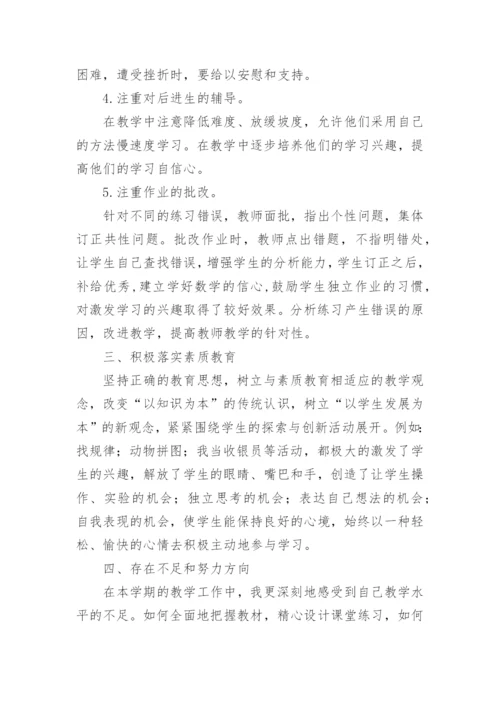 困难，遭受挫折时，要给以安慰和支持。

4.注重对后进生的辅导。

在教学中注意降低难度、放缓坡度，允许他们采用自己的方法慢速度学习。在教学中逐步培养他们的学习兴趣，提高他们的学习自信心。

5.注重作业的批改。

针对不同的练习错误，教师面批，指出个性问题，集体订正共性问题。批改作业时，教师点出错题，不指明错处，让学生自己查找错误，增强学生的分析能力，学生订正之后，补给优秀，建立学好数学的信心，鼓励学生独立作业的习惯，对激发学习的兴趣取得了较好效果。分析练习产生错误的原因，改进教学，提高教师教学的针对性。

三、积极落实素质教育

坚持正确的教育思想，树立与素质教育相适应的教学观念，改变“以知识为本”的传统认识，树立“以学生发展为本”的新观念，紧紧围绕学生的探索与创新活动展开。例如：找规律；动物拼图；我当收银员等活动，都极大的激发了学生的兴趣，解放了学生的眼睛、嘴巴和手，创造了让学生操作、实验的机会；独立思考的机会；表达自己想法的机会；自我表现的机会，使学生能保持良好的心境，始终以一种轻松、愉快的心情去积极主动地参与学习。

四、存在不足和努力方向

在本学期的教学工作中，我更深刻地感受到自己教学水平的不足。如何全面地把握教材，精心设计课堂练习，如何